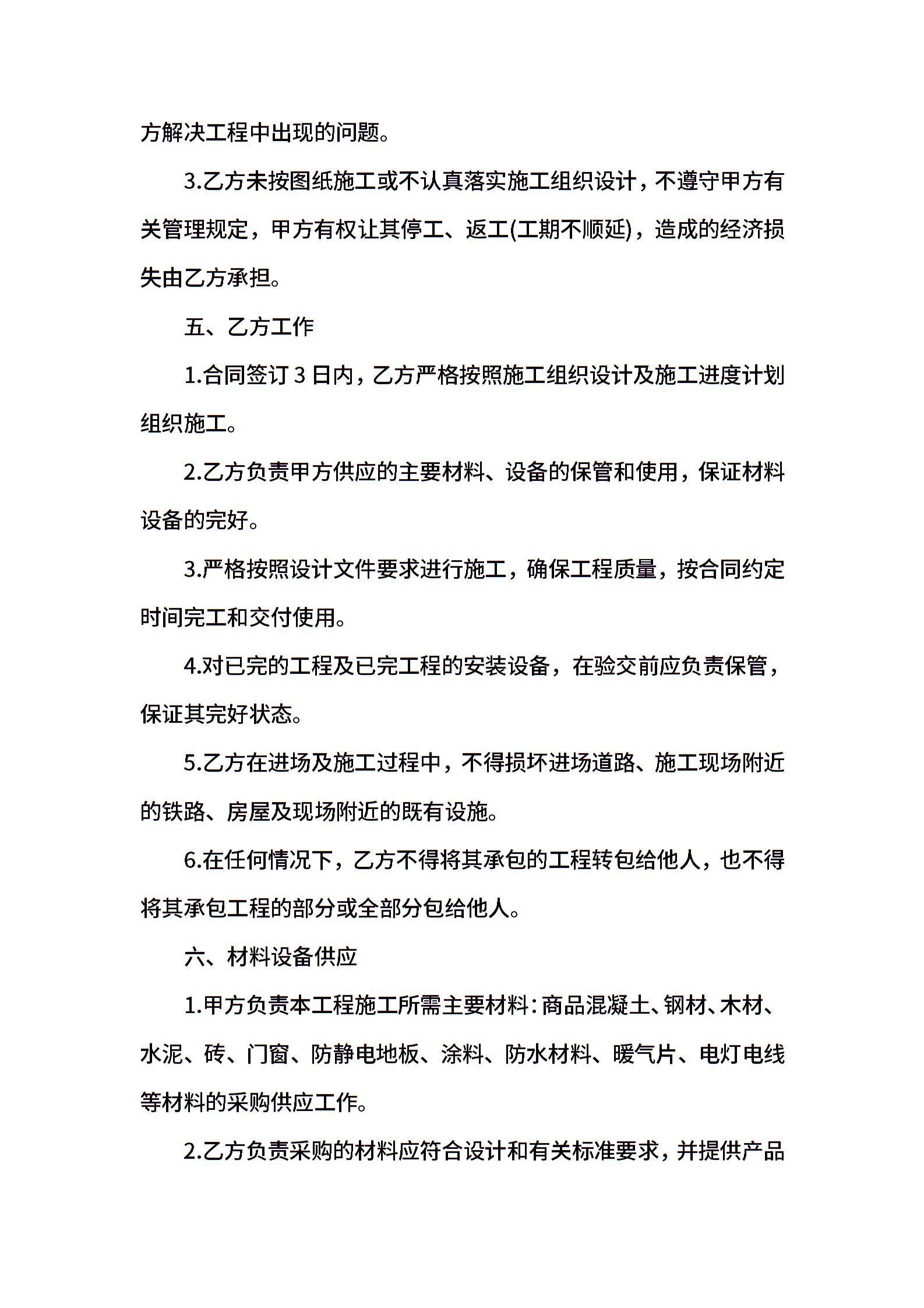 方解决工程中出现的问题。

3.乙方未按图纸施工或不认真落实施工组织设计，不遵守甲方有关管理规定，甲方有权让其停工、返工(工期不顺延)，造成的经济损失由乙方承担。

五、乙方工作

1.合同签订 3 日内，乙方严格按照施工组织设计及施工进度计划组织施工。

2.乙方负责甲方供应的主要材料、设备的保管和使用，保证材料设备的完好。

3.严格按照设计文件要求进行施工，确保工程质量，按合同约定时间完工和交付使用。

4.对已完的工程及已完工程的安装设备，在验交前应负责保管，保证其完好状态。

5.乙方在进场及施工过程中，不得损坏进场道路、施工现场附近的铁路、房屋及现场附近的既有设施。

6.在任何情况下，乙方不得将其承包的工程转包给他人，也不得将其承包工程的部分或全部分包给他人。

六、材料设备供应

1.甲方负责本工程施工所需主要材料：商品混凝土、钢材、木材、水泥、砖、门窗、防静电地板、涂料、防水材料、暖气片、电灯电线等材料的采购供应工作。

2.乙方负责采购的材料应符合设计和有关标准要求，并提供产品